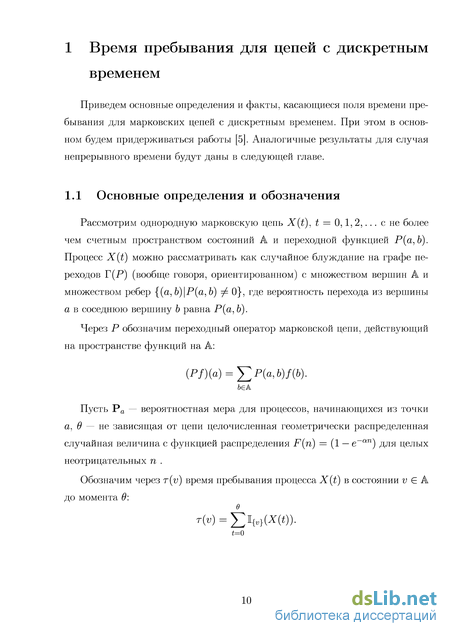 1 Время пребывания для цепей с дискретным временем

Приведем основные определения и факты, касающиеся поля времени пребывания для марковских цепей с дискретным временем. При этом в основном будем придерживаться работы [5]. Аналогичные результаты для случая непрерывного времени будут даны в следующей главе.

1.1 Основные определения и обозначения

Рассмотрим однородную марковскую цепь $X(t)$, $t = 0, 1, 2, \ldots$ с не более чем счетным пространством состояний $\mathbb{A}$ и переходной функцией $P(a, b)$. Процесс $X(t)$ можно рассматривать как случайное блуждание на графе переходов $\Gamma(P)$ (вообще говоря, ориентированном) с множеством вершин $\mathbb{A}$ и множеством ребер $\{(a, b)|P(a, b) \neq 0\}$, где вероятность перехода из вершины $a$ в соседнюю вершину $b$ равна $P(a, b)$.

Через $P$ обозначим переходный оператор марковской цепи, действующий на пространстве функций на $\mathbb{A}$:

$$(Pf)(a) = \sum_{b \in \mathbb{A}} P(a, b)f(b).$$

Пусть $\mathbf{P}_a$ — вероятностная мера для процессов, начинающихся из точки $a$, $\theta$ — не зависящая от цепи целочисленная геометрически распределенная случайная величина с функцией распределения $F(n) = (1 - e^{-\alpha n})$ для целых неотрицательных $n$ .

Обозначим через $\tau(v)$ время пребывания процесса $X(t)$ в состоянии $v \in \mathbb{A}$ до момента $\theta$:

$$\tau(v) = \sum_{t=0}^{\theta} \mathbb{I}_{\{v\}}(X(t)).$$

10

dsLib.net
библиотека диссертаций